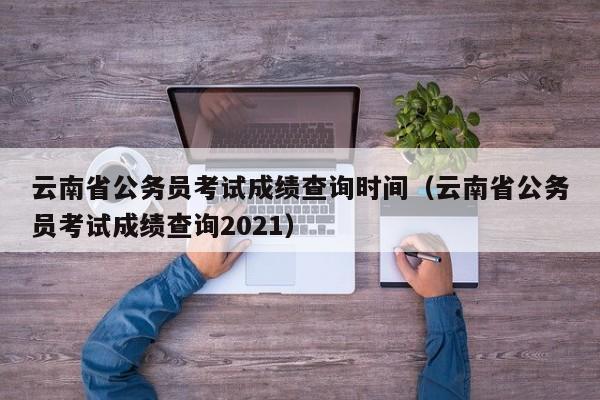 云南省公务员考试成绩查询时间（云南省公务员考试成绩查询2021）